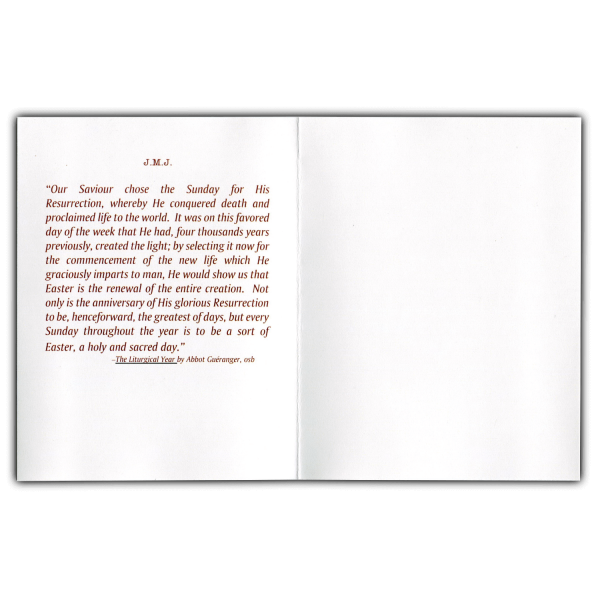 J.M.J.

"Our Saviour chose the Sunday for His Resurrection, whereby He conquered death and proclaimed life to the world. It was on this favored day of the week that He had, four thousands years previously, created the light; by selecting it now for the commencement of the new life which He graciously imparts to man, He would show us that Easter is the renewal of the entire creation. Not only is the anniversary of His glorious Resurrection to be, henceforward, the greatest of days, but every Sunday throughout the year is to be a sort of Easter, a holy and sacred day."

-The Liturgical Year by Abbot Guéranger, osb